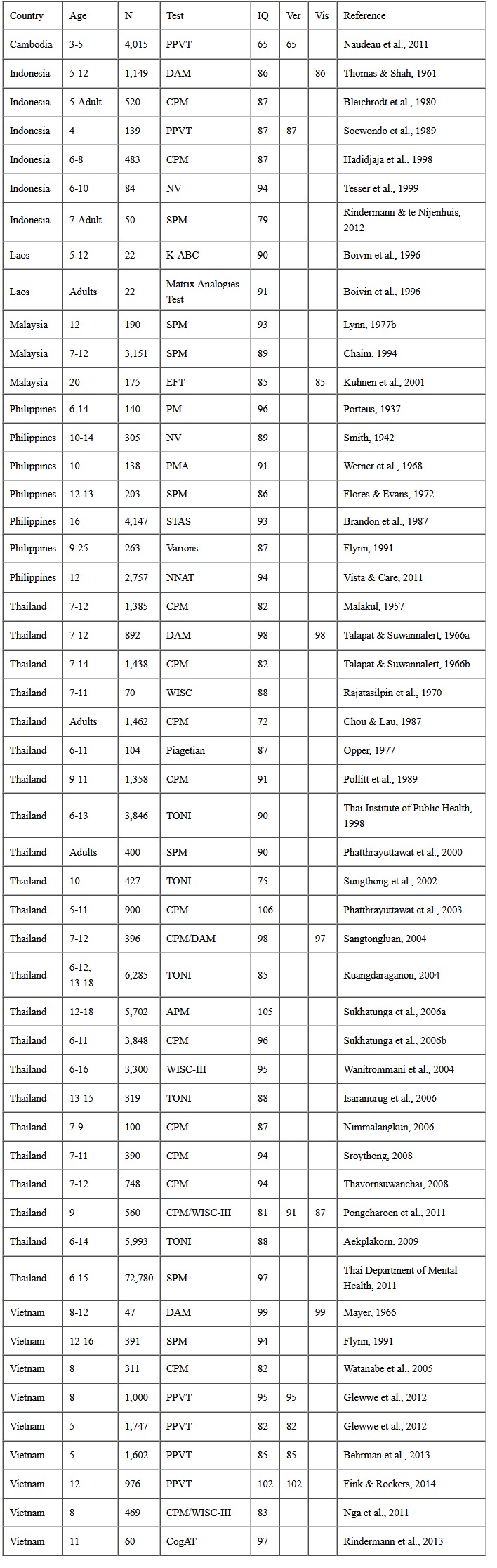 | Country | Age | N | Test | IQ | Ver | Vis | Reference |
|---|---|---|---|---|---|---|---|
| Cambodia | 3-5 | 4,015 | PPVT | 65 | 65 | | Naudeau et al., 2011 |
| Indonesia | 5-12 | 1,149 | DAM | 86 | | 86 | Thomas & Shah, 1961 |
| Indonesia | 5-Adult | 520 | CPM | 87 | | | Bleichrodt et al., 1980 |
| Indonesia | 4 | 139 | PPVT | 87 | 87 | | Soewondo et al., 1989 |
| Indonesia | 6-8 | 483 | CPM | 87 | | | Hadidjaja et al., 1998 |
| Indonesia | 6-10 | 84 | NV | 94 | | | Tesser et al., 1999 |
| Indonesia | 7-Adult | 50 | SPM | 79 | | | Rindermann & te Nijenhuis, 2012 |
| Laos | 5-12 | 22 | K-ABC | 90 | | | Boivin et al., 1996 |
| Laos | Adults | 22 | Matrix Analogies Test | 91 | | | Boivin et al., 1996 |
| Malaysia | 12 | 190 | SPM | 93 | | | Lynn, 1977b |
| Malaysia | 7-12 | 3,151 | SPM | 89 | | | Chaim, 1994 |
| Malaysia | 20 | 175 | EFT | 85 | | 85 | Kuhnen et al., 2001 |
| Philippines | 6-14 | 140 | PM | 96 | | | Porteus, 1937 |
| Philippines | 10-14 | 305 | NV | 89 | | | Smith, 1942 |
| Philippines | 10 | 138 | PMA | 91 | | | Werner et al., 1968 |
| Philippines | 12-13 | 203 | SPM | 86 | | | Flores & Evans, 1972 |
| Philippines | 16 | 4,147 | STAS | 93 | | | Brandon et al., 1987 |
| Philippines | 9-25 | 263 | Varions | 87 | | | Flynn, 1991 |
| Philippines | 12 | 2,757 | NNAT | 94 | | | Vista & Care, 2011 |
| Thailand | 7-12 | 1,385 | CPM | 82 | | | Malakul, 1957 |
| Thailand | 7-12 | 892 | DAM | 98 | | 98 | Talapat & Suwannalert, 1966a |
| Thailand | 7-14 | 1,438 | CPM | 82 | | | Talapat & Suwannalert, 1966b |
| Thailand | 7-11 | 70 | WISC | 88 | | | Rajatasilpin et al., 1970 |
| Thailand | Adults | 1,462 | CPM | 72 | | | Chou & Lau, 1987 |
| Thailand | 6-11 | 104 | Piagetian | 87 | | | Opper, 1977 |
| Thailand | 9-11 | 1,358 | CPM | 91 | | | Pollitt et al., 1989 |
| Thailand | 6-13 | 3,846 | TONI | 90 | | | Thai Institute of Public Health, 1998 |
| Thailand | Adults | 400 | SPM | 90 | | | Phatthrayuttawat et al., 2000 |
| Thailand | 10 | 427 | TONI | 75 | | | Sungthong et al., 2002 |
| Thailand | 5-11 | 900 | CPM | 106 | | | Phatthrayuttawat et al., 2003 |
| Thailand | 7-12 | 396 | CPM/DAM | 98 | | 97 | Sangtongluan, 2004 |
| Thailand | 6-12, 13-18 | 6,285 | TONI | 85 | | | Ruangdaraganon, 2004 |
| Thailand | 12-18 | 5,702 | APM | 105 | | | Sukhatunga et al., 2006a |
| Thailand | 6-11 | 3,848 | CPM | 96 | | | Sukhatunga et al., 2006b |
| Thailand | 6-16 | 3,300 | WISC-III | 95 | | | Wanitrommani et al., 2004 |
| Thailand | 13-15 | 319 | TONI | 88 | | | Isaranurug et al., 2006 |
| Thailand | 7-9 | 100 | CPM | 87 | | | Nimmalangkun, 2006 |
| Thailand | 7-11 | 390 | CPM | 94 | | | Sroythong, 2008 |
| Thailand | 7-12 | 748 | CPM | 94 | | | Thavornsuwanchai, 2008 |
| Thailand | 9 | 560 | CPM/WISC-III | 81 | 91 | 87 | Pongcharoen et al., 2011 |
| Thailand | 6-14 | 5,993 | TONI | 88 | | | Aekplakorn, 2009 |
| Thailand | 6-15 | 72,780 | SPM | 97 | | | Thai Department of Mental Health, 2011 |
| Vietnam | 8-12 | 47 | DAM | 99 | | 99 | Mayer, 1966 |
| Vietnam | 12-16 | 391 | SPM | 94 | | | Flynn, 1991 |
| Vietnam | 8 | 311 | CPM | 82 | | | Watanabe et al., 2005 |
| Vietnam | 8 | 1,000 | PPVT | 95 | 95 | | Glewwe et al., 2012 |
| Vietnam | 5 | 1,747 | PPVT | 82 | 82 | | Glewwe et al., 2012 |
| Vietnam | 5 | 1,602 | PPVT | 85 | 85 | | Behrman et al., 2013 |
| Vietnam | 12 | 976 | PPVT | 102 | 102 | | Fink & Rockers, 2014 |
| Vietnam | 8 | 469 | CPM/WISC-III | 83 | | | Nga et al., 2011 |
| Vietnam | 11 | 60 | CogAT | 97 | | | Rindermann et al., 2013 |